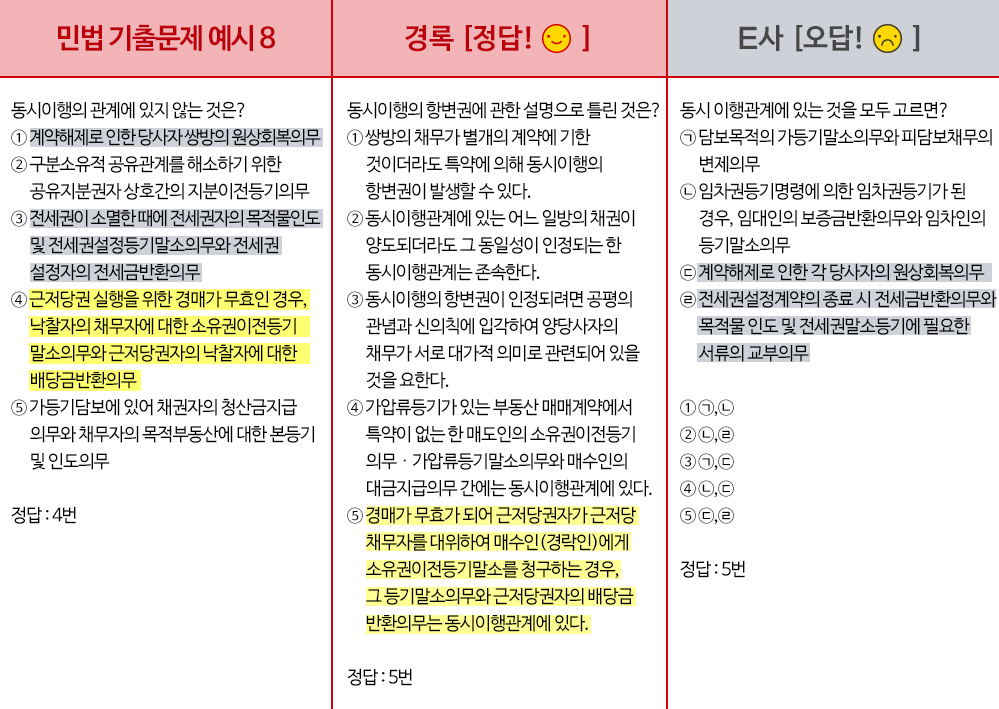 민법 기출문제 예시 8

동시이행의 관계에 있지 않는 것은?
① 계약해제로 인한 당사자 쌍방의 원상회복의무
② 구분소유적 공유관계를 해소하기 위한 공유지분권자 상호간의 지분이전등기의무
③ 전세권이 소멸한 때에 전세권자의 목적물인도 및 전세권설정등기말소의무와 전세권 설정자의 전세금반환의무
④ 근저당권 실행을 위한 경매가 무효인 경우, 낙찰자의 채무자에 대한 소유권이전등기 말소의무와 근저당권자의 낙찰자에 대한 배당금반환의무
⑤ 가등기담보에 있어 채권자의 청산금지급 의무와 채무자의 목적부동산에 대한 본등기 및 인도의무

정답 : 4번

경록 [정답! ]

동시이행의 항변권에 관한 설명으로 틀린 것은?
① 쌍방의 채무가 별개의 계약에 기한 것이더라도 특약에 의해 동시이행의 항변권이 발생할 수 있다.
② 동시이행관계에 있는 어느 일방의 채권이 양도되더라도 그 동일성이 인정되는 한 동시이행관계는 존속한다.
③ 동시이행의 항변권이 인정되려면 공평의 관념과 신의칙에 입각하여 양당사자의 채무가 서로 대가적 의미로 관련되어 있을 것을 요한다.
④ 가압류등기가 있는 부동산 매매계약에서 특약이 없는 한 매도인의 소유권이전등기 의무 · 가압류등기말소의무와 매수인의 대금지급의무 간에는 동시이행관계에 있다.
⑤ 경매가 무효가 되어 근저당권자가 근저당 채무자를 대위하여 매수인(경락인)에게 소유권이전등기말소를 청구하는 경우, 그 등기말소의무와 근저당권자의 배당금 반환의무는 동시이행관계에 있다.

정답 : 5번

E사 [오답! ]

동시 이행관계에 있는 것을 모두 고르면?
㉠ 담보목적의 가등기말소의무와 피담보채무의 변제의무
㉡ 임차권등기명령에 의한 임차권등기가 된 경우, 임대인의 보증금반환의무와 임차인의 등기말소의무
㉢ 계약해제로 인한 각 당사자의 원상회복의무
㉣ 전세권설정계약의 종료 시 전세금반환의무와 목적물 인도 및 전세권말소등기에 필요한 서류의 교부의무

① ㉠,㉡
② ㉡,㉣
③ ㉠,㉢
④ ㉡,㉢
⑤ ㉢,㉣

정답 : 5번